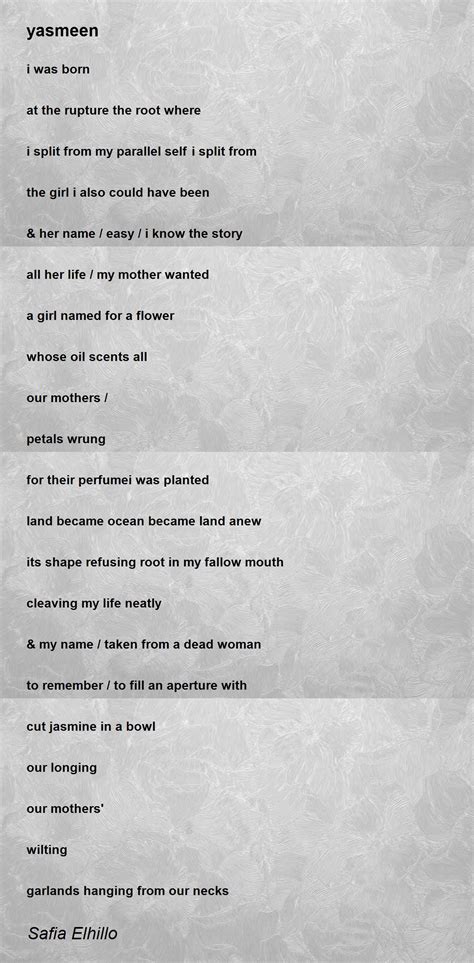 yasmeen

i was born

at the rupture the root where

i split from my parallel self i split from

the girl i also could have been

& her name / easy / i know the story

all her life / my mother wanted

a girl named for a flower

whose oil scents all

our mothers /

petals wrung

for their perfumei was planted

land became ocean became land anew

its shape refusing root in my fallow mouth

cleaving my life neatly

& my name / taken from a dead woman

to remember / to fill an aperture with

cut jasmine in a bowl

our longing

our mothers'

wilting

garlands hanging from our necks

Safia Elhillo